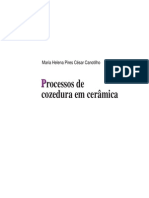 Maria Helena Pires César Canotilho

PDF

Processos de cozedura em cerâmica